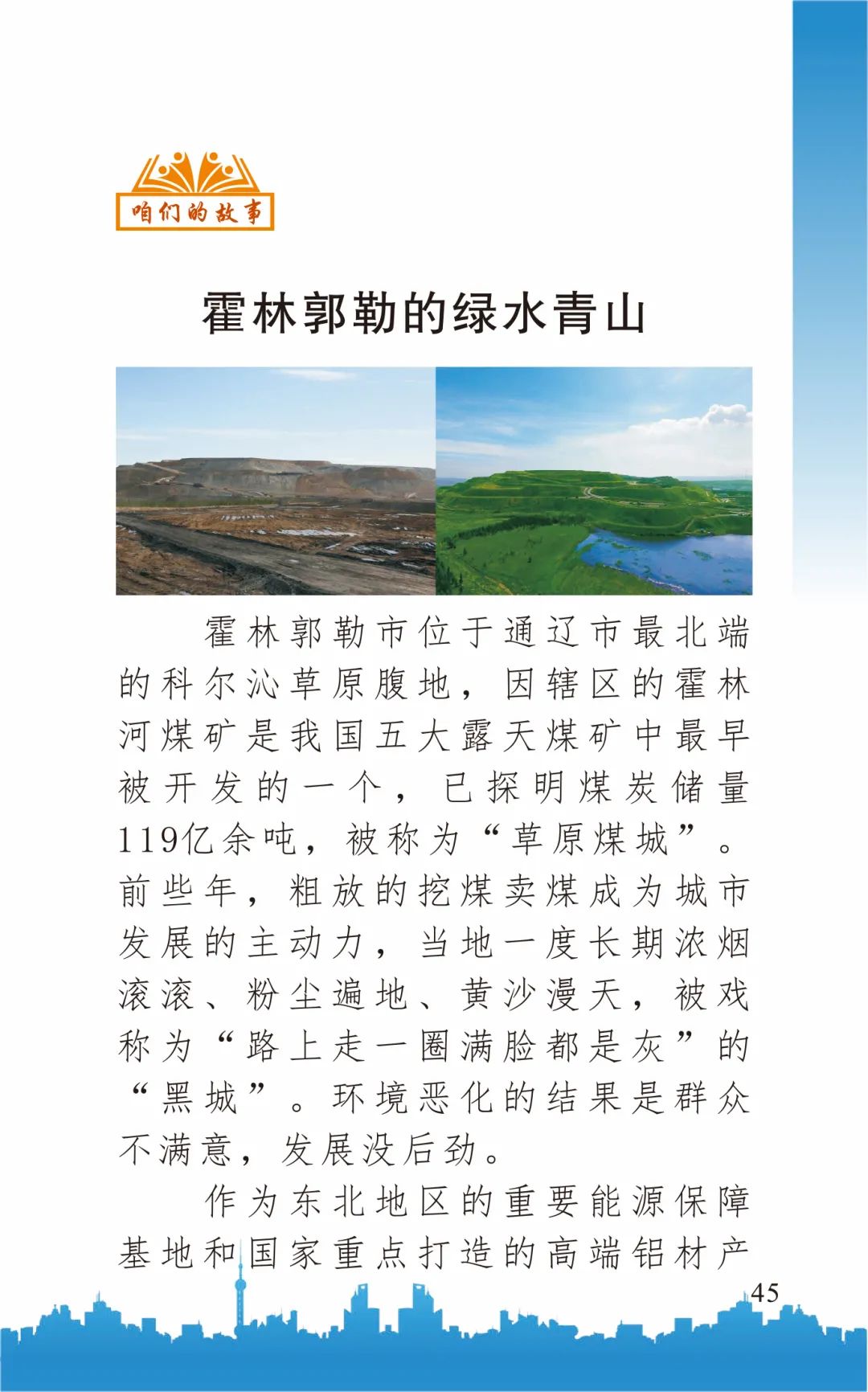 咱们的故事

霍林郭勒的绿水青山

霍林郭勒市位于通辽市最北端的科尔沁草原腹地，因辖区的霍林河煤矿是我国五大露天煤矿中最早被开发的一个，已探明煤炭储量119亿余吨，被称为“草原煤城”。前些年，粗放的挖煤卖煤成为城市发展的主动力，当地一度长期浓烟滚滚、粉尘遍地、黄沙漫天，被戏称为“路上走一圈满脸都是灰”的“黑城”。环境恶化的结果是群众不满意，发展没后劲。

作为东北地区的重要能源保障基地和国家重点打造的高端铝材产

45